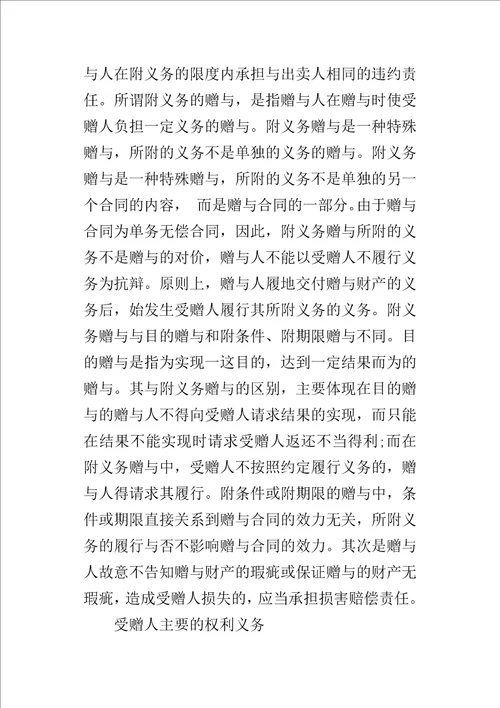 与人在附义务的限度内承担与出卖人相同的违约责任。所谓附义务的赠与，是指赠与人在赠与时使受赠人负担一定义务的赠与。附义务赠与是一种特殊赠与，所附的义务不是单独的义务的赠与。附义务赠与是一种特殊赠与，所附的义务不是单独的另一个合同的内容， 而是赠与合同的一部分。由于赠与合同为单务无偿合同，因此，附义务赠与所附的义务不是赠与的对价，赠与人不能以受赠人不履行义务为抗辩。原则上，赠与人履地交付赠与财产的义务后，始发生受赠人履行其所附义务的义务。附义务赠与与目的赠与和附条件、附期限赠与不同。目的赠与是指为实现一这目的，达到一定结果而为的赠与。其与附义务赠与的区别，主要体现在目的赠与的赠与人不得向受赠人请求结果的实现，而只能在结果不能实现时请求受赠人返还不当得利;而在附义务赠与中，受赠人不按照约定履行义务的，赠与人得请求其履行。附条件或附期限的赠与中，条件或期限直接关系到赠与合同的效力无关，所附义务的履行与否不影响赠与合同的效力。其次是赠与人故意不告知赠与财产的瑕疵或保证赠与的财产无瑕疵，造成受赠人损失的，应当承担损害赔偿责任。

受赠人主要的权利义务